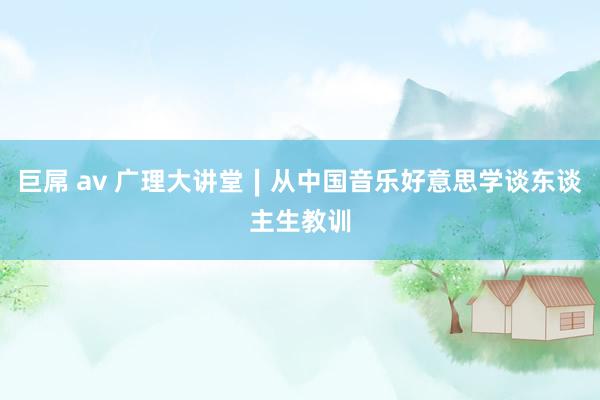 巨屌 av 广理大讲堂 | 从中国音乐好意思学谈东谈主生教训